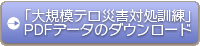 「大規模テロ災害対処訓練」
PDFデータのダウンロード